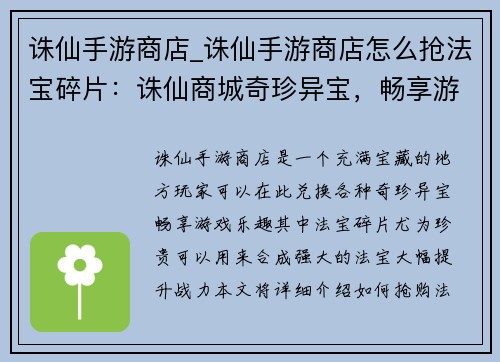 诛仙手游商店_诛仙手游商店怎么抢法宝碎片：诛仙商城奇珍异宝，畅享游

诛仙手游商店是一个充满宝藏的地方玩家可以在此兑换各种奇珍异宝畅享游戏乐趣其中法宝碎片尤为珍贵可以用来合成强大的法宝大幅提升战力本文将详细介绍如何抢购法